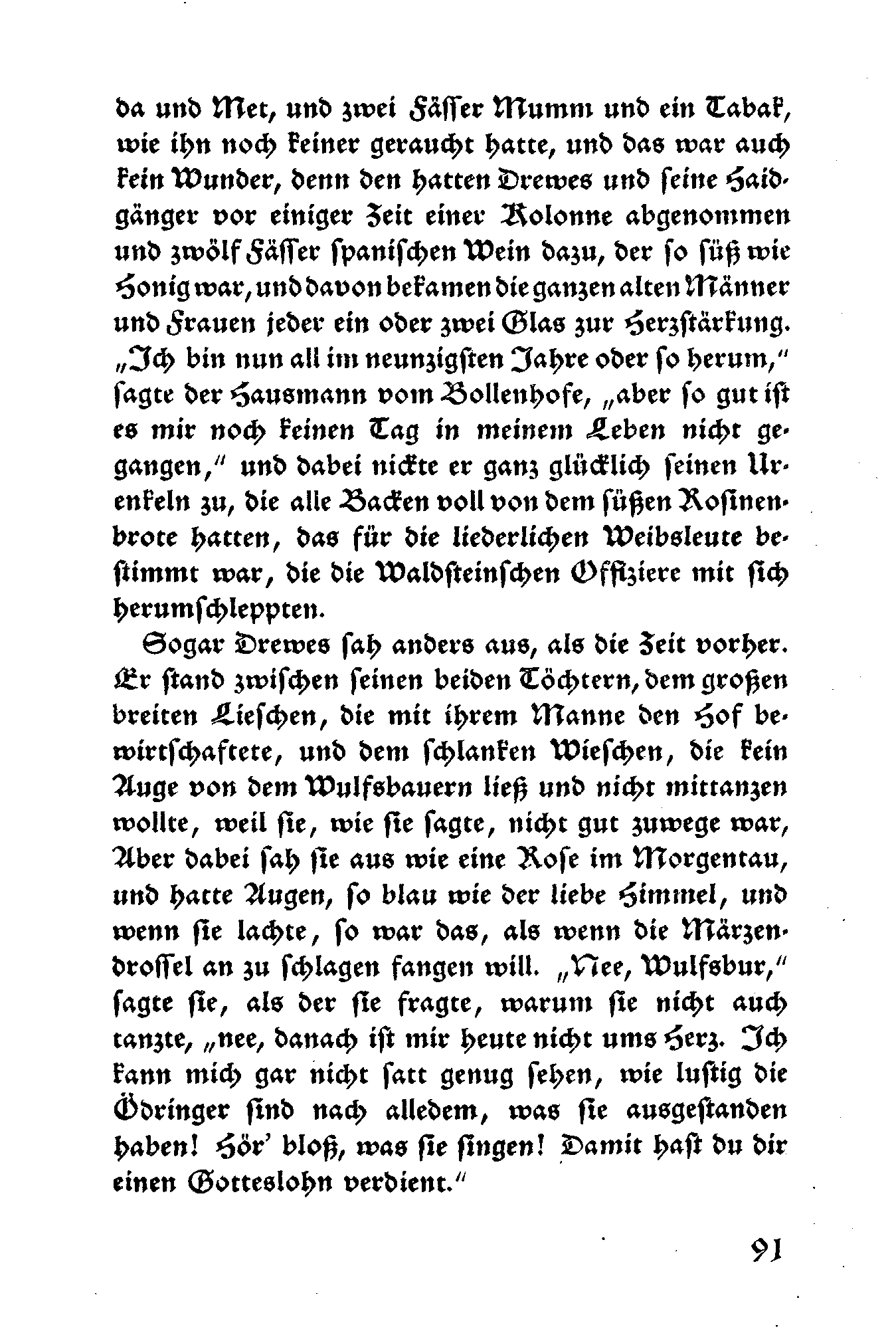 da und Met, und zwei Fässer Mumm und ein Tabak, wie ihn noch keiner geraucht hatte, und das war auch kein Wunder, denn den hatten Drewes und seine Haidgänger vor einiger Zeit einer Kolonne abgenommen und zwölf Fässer spanischen Wein dazu, der so süß wie Honig war, und davon bekamen die ganzen alten Männer und Frauen jeder ein oder zwei Glas zur Herzstärkung. „Ich bin nun all im neunzigsten Jahre oder so herum," sagte der Hausmann vom Bollenhofe, „aber so gut ist es mir noch keinen Tag in meinem Leben nicht gegangen," und dabei nickte er ganz glücklich seinen Urenkeln zu, die alle Backen voll von dem süßen Rosinenbrote hatten, das für die liederlichen Weibsleute bestimmt war, die die Waldsteinschen Offiziere mit sich herumschleppten.

Sogar Drewes sah anders aus, als die Zeit vorher. Er stand zwischen seinen beiden Töchtern, dem großen breiten Lieschen, die mit ihrem Manne den Hof bewirtschaftete, und dem schlanken Wieschen, die kein Auge von dem Wulfsbauern ließ und nicht mittanzen wollte, weil sie, wie sie sagte, nicht gut zuwege war, Aber dabei sah sie aus wie eine Rose im Morgentau, und hatte Augen, so blau wie der liebe Himmel, und wenn sie lachte, so war das, als wenn die Märzendrossel an zu schlagen fangen will. „Nee, Wulfsbur," sagte sie, als der sie fragte, warum sie nicht auch tanzte, „nee, danach ist mir heute nicht ums Herz. Ich kann mich gar nicht satt genug sehen, wie lustig die Ödringer sind nach alledem, was sie ausgestanden haben! Hör' bloß, was sie singen! Damit hast du dir einen Gotteslohn verdient."

91